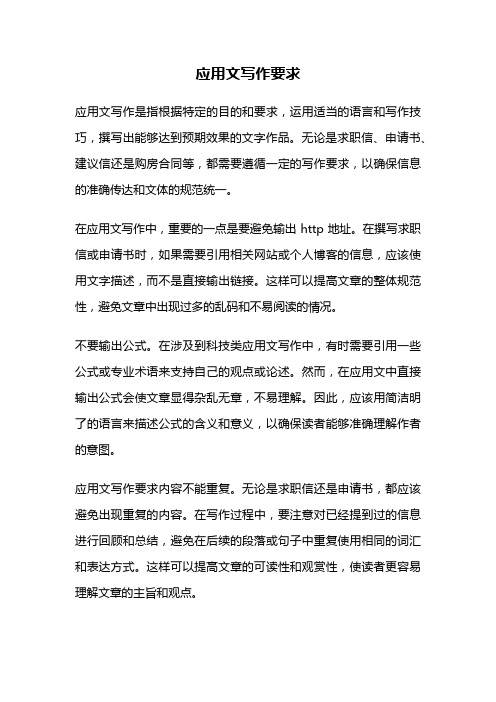 应用文写作要求

应用文写作是指根据特定的目的和要求，运用适当的语言和写作技巧，撰写出能够达到预期效果的文字作品。无论是求职信、申请书、建议信还是购房合同等，都需要遵循一定的写作要求，以确保信息的准确传达和文体的规范统一。

在应用文写作中，重要的一点是要避免输出 http 地址。在撰写求职信或申请书时，如果需要引用相关网站或个人博客的信息，应该使用文字描述，而不是直接输出链接。这样可以提高文章的整体规范性，避免文章中出现过多的乱码和不易阅读的情况。

不要输出公式。在涉及到科技类应用文写作中，有时需要引用一些公式或专业术语来支持自己的观点或论述。然而，在应用文中直接输出公式会使文章显得杂乱无章，不易理解。因此，应该用简洁明了的语言来描述公式的含义和意义，以确保读者能够准确理解作者的意图。

应用文写作要求内容不能重复。无论是求职信还是申请书，都应该避免出现重复的内容。在写作过程中，要注意对已经提到过的信息进行回顾和总结，避免在后续的段落或句子中重复使用相同的词汇和表达方式。这样可以提高文章的可读性和观赏性，使读者更容易理解文章的主旨和观点。